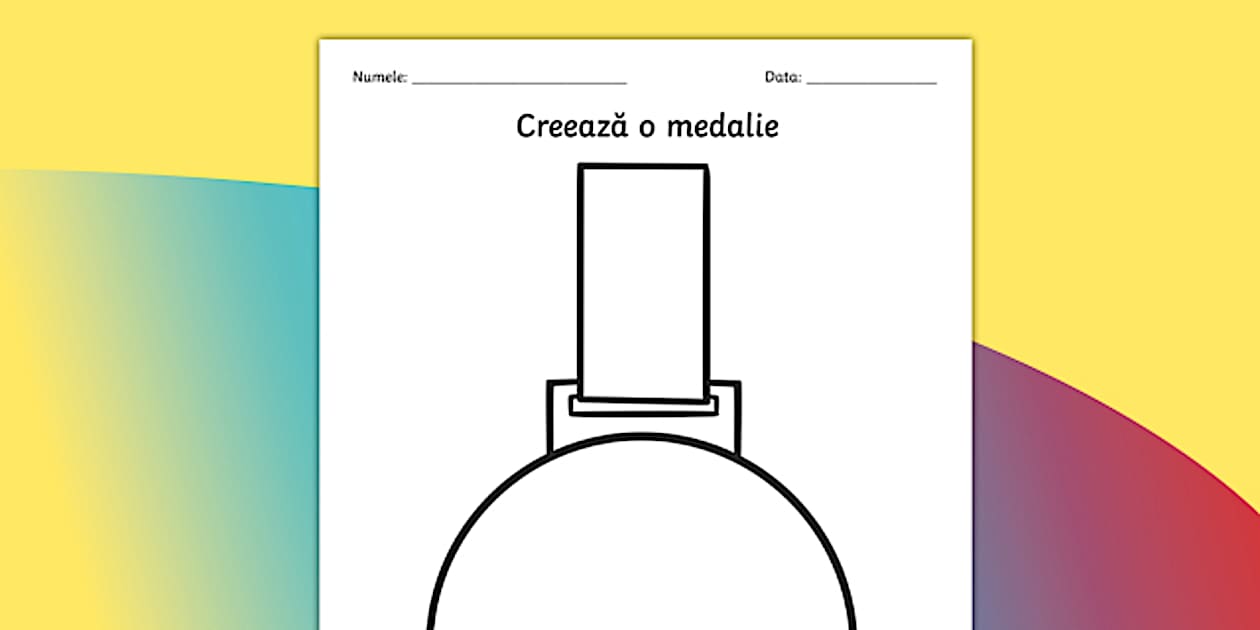 Numele: ____ Data: ____

Creează o medalie